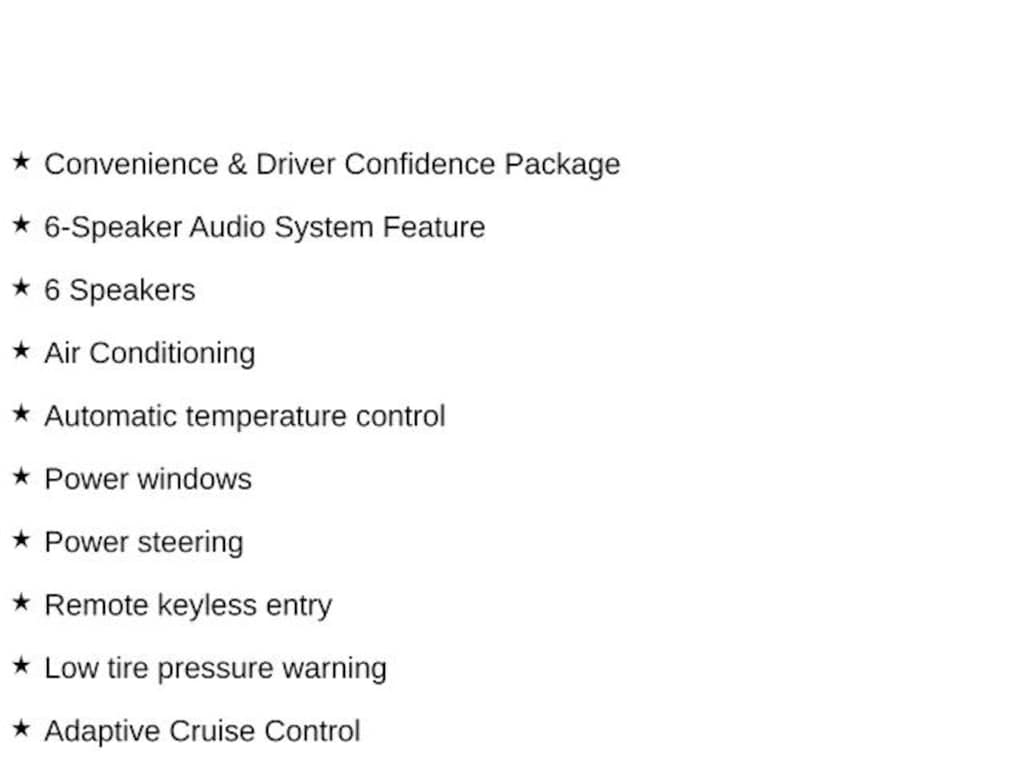 ★ Convenience & Driver Confidence Package

★ 6-Speaker Audio System Feature

★ 6 Speakers

★ Air Conditioning

★ Automatic temperature control

★ Power windows

★ Power steering

★ Remote keyless entry

★ Low tire pressure warning

★ Adaptive Cruise Control